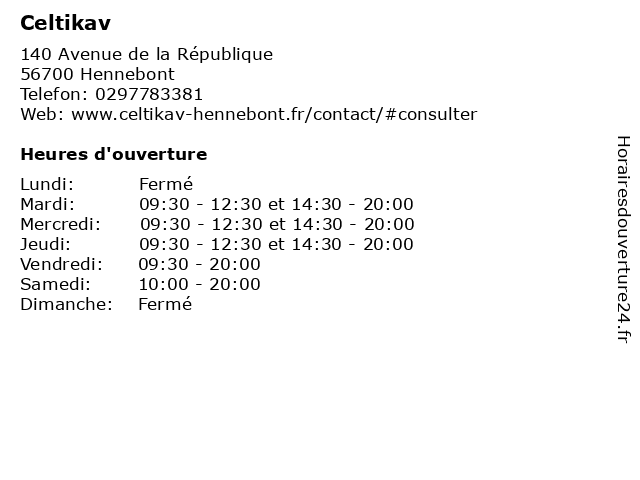 Celtikav

140 Avenue de la République
56700 Hennebont
Telefon: 0297783381
Web: www.celtikav-hennebont.fr/contact/#consulter

Heures d'ouverture

Lundi: Fermé
Mardi: 09:30 - 12:30 et 14:30 - 20:00
Mercredi: 09:30 - 12:30 et 14:30 - 20:00
Jeudi: 09:30 - 12:30 et 14:30 - 20:00
Vendredi: 09:30 - 20:00
Samedi: 10:00 - 20:00
Dimanche: Fermé

Horairesdouverture24.fr